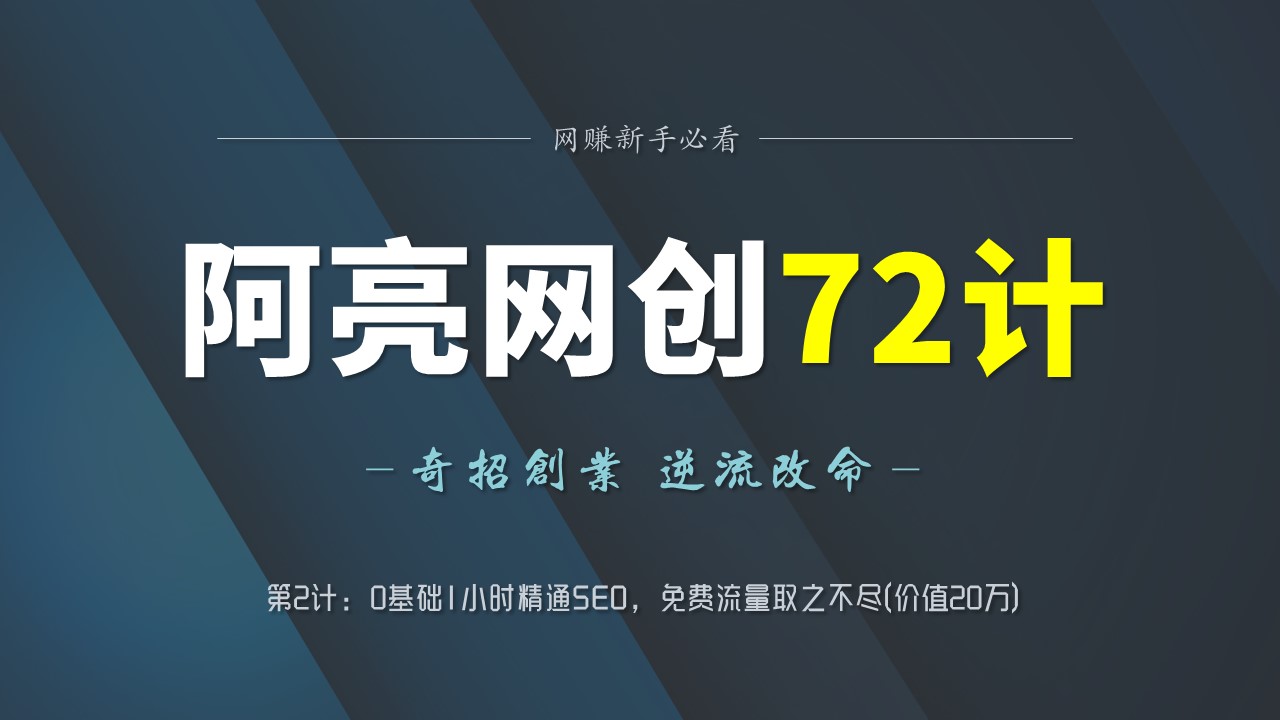 网赚新手必看

阿亮网创72计

— 奇招創業 逆流改命 —

第2计：0基础1小时精通SEO，免费流量取之不尽(价值20万)